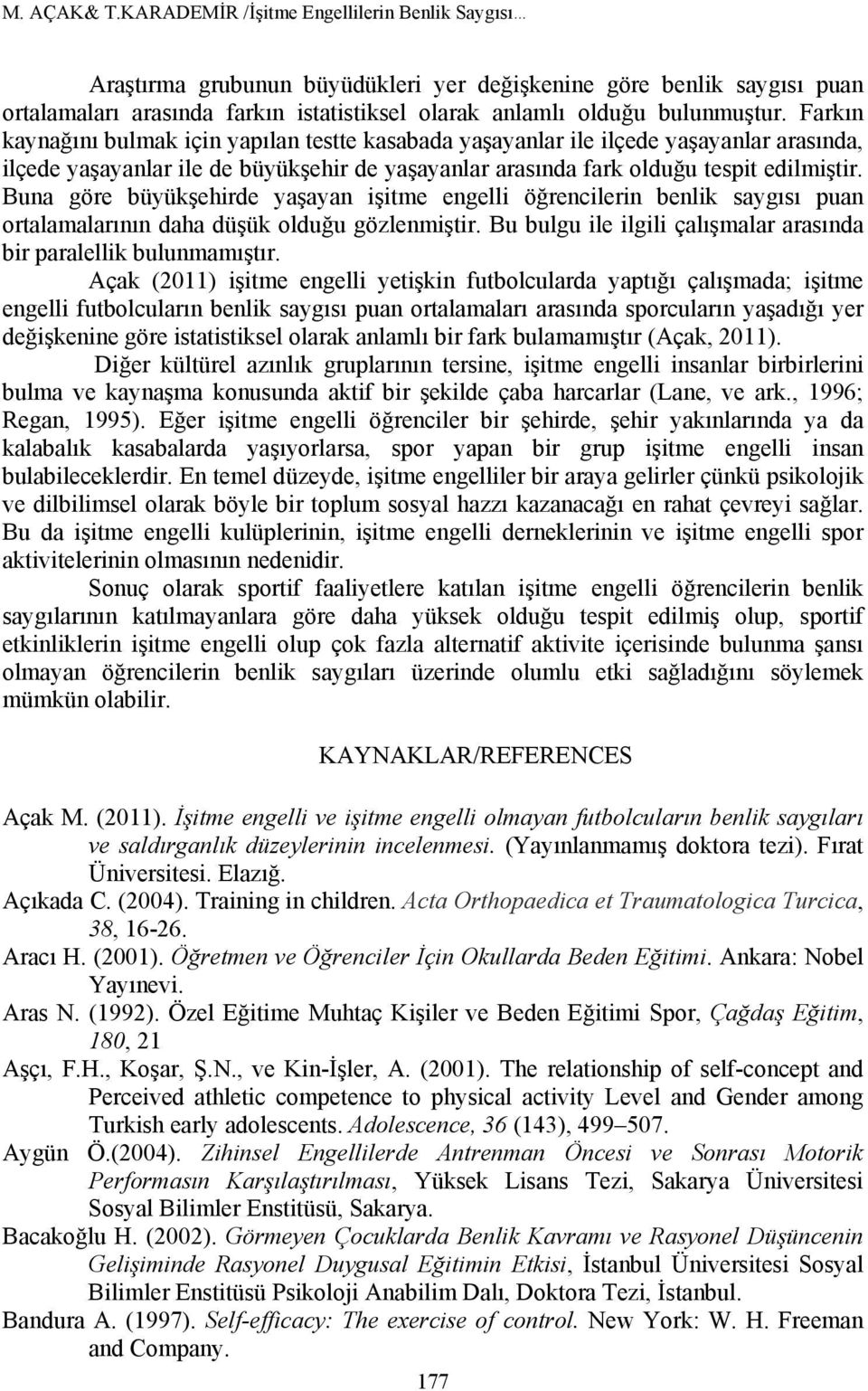 M. AÇAK& T.KARADEMİR /İşitme Engellilerin Benlik Saygısı…

Araştırma grubunun büyüdükleri yer değişkenine göre benlik saygısı puan ortalamaları arasında farkın istatistiksel olarak anlamlı olduğu bulunmuştur. Farkın kaynağını bulmak için yapılan testte kasabada yaşayanlar ile ilçede yaşayanlar arasında, ilçede yaşayanlar ile de büyükşehir de yaşayanlar arasında fark olduğu tespit edilmiştir. Buna göre büyükşehirde yaşayan işitme engelli öğrencilerin benlik saygısı puan ortalamalarının daha düşük olduğu gözlenmiştir. Bu bulgu ile ilgili çalışmalar arasında bir paralellik bulunmamıştır.

Açak (2011) işitme engelli yetişkin futbolcularda yaptığı çalışmada; işitme engelli futbolcuların benlik saygısı puan ortalamaları arasında sporcuların yaşadığı yer değişkenine göre istatistiksel olarak anlamlı bir fark bulamamıştır (Açak, 2011).

Diğer kültürel azınlık gruplarının tersine, işitme engelli insanlar birbirlerini bulma ve kaynaşma konusunda aktif bir şekilde çaba harcarlar (Lane, ve ark., 1996; Regan, 1995). Eğer işitme engelli öğrenciler bir şehirde, şehir yakınlarında ya da kalabalık kasabalarda yaşıyorlarsa, spor yapan bir grup işitme engelli insan bulabileceklerdir. En temel düzeyde, işitme engelliler bir araya gelirler çünkü psikolojik ve dilbilimsel olarak böyle bir toplum sosyal hazzı kazanacağı en rahat çevreyi sağlar. Bu da işitme engelli kulüplerinin, işitme engelli derneklerinin ve işitme engelli spor aktivitelerinin olmasının nedenidir.

Sonuç olarak sportif faaliyetlere katılan işitme engelli öğrencilerin benlik saygılarının katılmayanlara göre daha yüksek olduğu tespit edilmiş olup, sportif etkinliklerin işitme engelli olup çok fazla alternatif aktivite içerisinde bulunma şansı olmayan öğrencilerin benlik saygıları üzerinde olumlu etki sağladığını söylemek mümkün olabilir.

KAYNAKLAR/REFERENCES

Açak M. (2011). İşitme engelli ve işitme engelli olmayan futbolcuların benlik saygıları ve saldırganlık düzeylerinin incelenmesi. (Yayınlanmamış doktora tezi). Fırat Üniversitesi. Elazığ.

Açıkada C. (2004). Training in children. Acta Orthopaedica et Traumatologica Turcica, 38, 16-26.

Aracı H. (2001). Öğretmen ve Öğrenciler İçin Okullarda Beden Eğitimi. Ankara: Nobel Yayınevi.

Aras N. (1992). Özel Eğitime Muhtaç Kişiler ve Beden Eğitimi Spor, Çağdaş Eğitim, 180, 21

Aşçı, F.H., Koşar, Ş.N., ve Kin-İşler, A. (2001). The relationship of self-concept and Perceived athletic competence to physical activity Level and Gender among Turkish early adolescents. Adolescence, 36 (143), 499–507.

Aygün Ö.(2004). Zihinsel Engellilerde Antrenman Öncesi ve Sonrası Motorik Performasın Karşılaştırılması, Yüksek Lisans Tezi, Sakarya Üniversitesi Sosyal Bilimler Enstitüsü, Sakarya.

Bacakoğlu H. (2002). Görmeyen Çocuklarda Benlik Kavramı ve Rasyonel Düşüncenin Gelişiminde Rasyonel Duygusal Eğitimin Etkisi, İstanbul Üniversitesi Sosyal Bilimler Enstitüsü Psikoloji Anabilim Dalı, Doktora Tezi, İstanbul.

Bandura A. (1997). Self-efficacy: The exercise of control. New York: W. H. Freeman and Company.

177